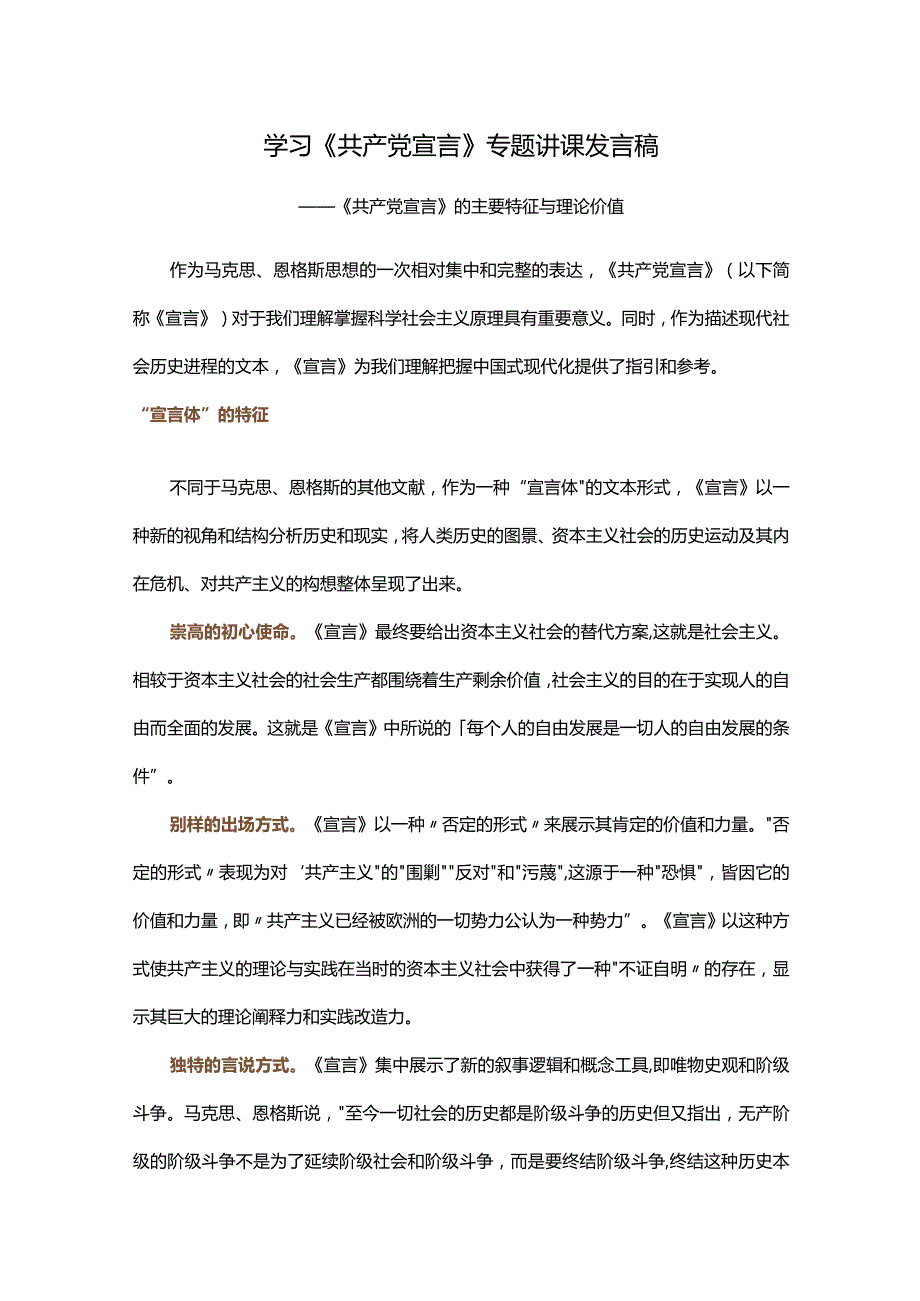 学习《共产党宣言》专题讲课发言稿

——《共产党宣言》的主要特征与理论价值

作为马克思、恩格斯思想的一次相对集中和完整的表达，《共产党宣言》（以下简称《宣言》）对于我们理解掌握科学社会主义原理具有重要意义。同时，作为描述现代社会历史进程的文本，《宣言》为我们理解把握中国式现代化提供了指引和参考。

“宣言体”的特征

不同于马克思、恩格斯的其他文献，作为一种“宣言体"的文本形式，《宣言》以一种新的视角和结构分析历史和现实，将人类历史的图景、资本主义社会的历史运动及其内在危机、对共产主义的构想整体呈现了出来。

崇高的初心使命。《宣言》最终要给出资本主义社会的替代方案,这就是社会主义。相较于资本主义社会的社会生产都围绕着生产剩余价值，社会主义的目的在于实现人的自由而全面的发展。这就是《宣言》中所说的「每个人的自由发展是一切人的自由发展的条件”。

别样的出场方式。《宣言》以一种〃否定的形式〃来展示其肯定的价值和力量。"否定的形式〃表现为对‘共产主义"的"围剿""反对"和"污蔑",这源于一种"恐惧"，皆因它的价值和力量，即〃共产主义已经被欧洲的一切势力公认为一种势力”。《宣言》以这种方式使共产主义的理论与实践在当时的资本主义社会中获得了一种"不证自明〃的存在，显示其巨大的理论阐释力和实践改造力。

独特的言说方式。《宣言》集中展示了新的叙事逻辑和概念工具,即唯物史观和阶级斗争。马克思、恩格斯说，"至今一切社会的历史都是阶级斗争的历史但又指出，无产阶级的阶级斗争不是为了延续阶级社会和阶级斗争，而是要终结阶级斗争,终结这种历史本